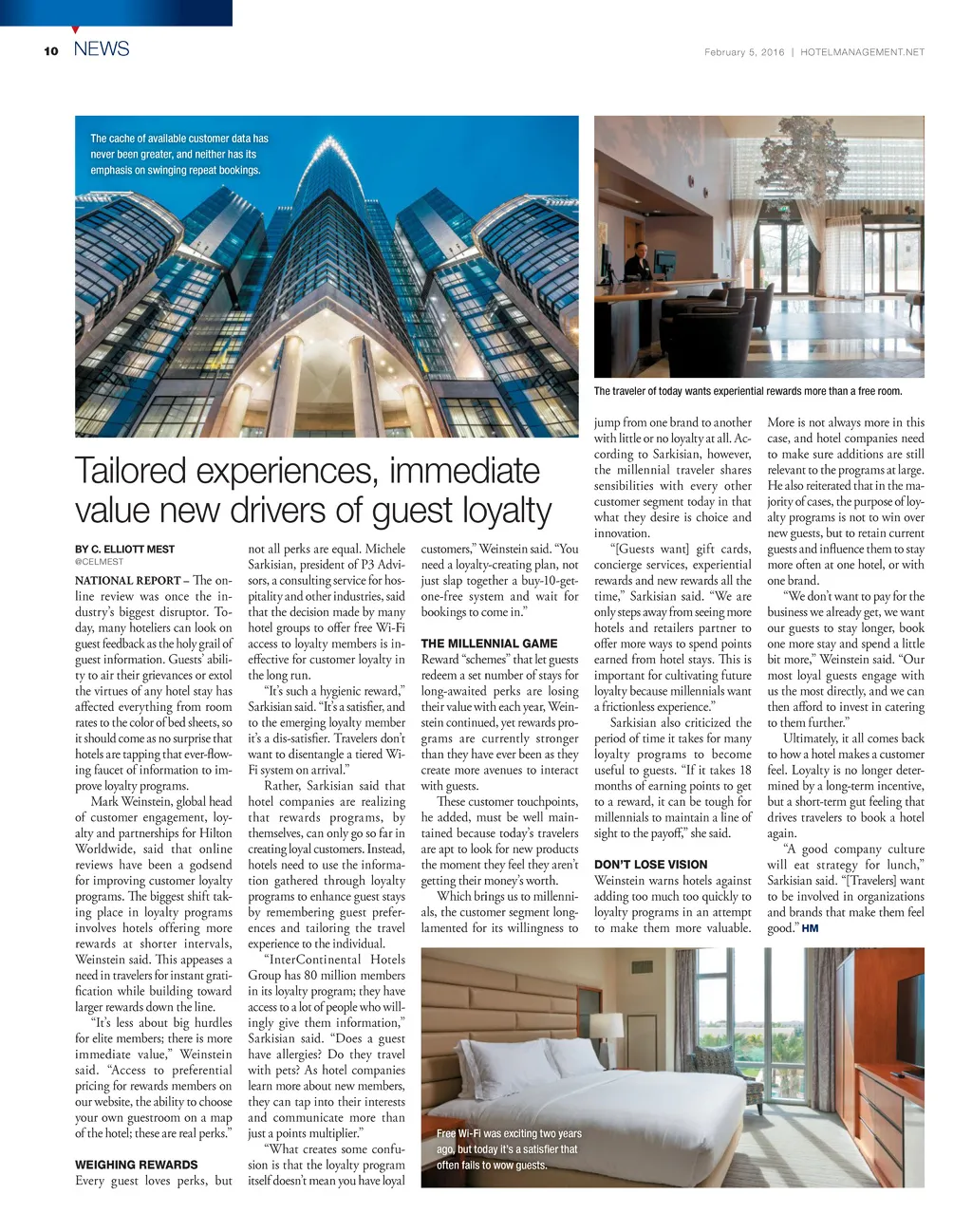 10 NEWS

February 5, 2016 | HOTELMANAGEMENT.NET

The cache of available customer data has never been greater, and neither has its emphasis on swinging repeat bookings.

The traveler of today wants experiential rewards more than a free room.

Tailored experiences, immediate value new drivers of guest loyalty

BY C. ELLIOTT MEST
@CELMEST

NATIONAL REPORT – The online review was once the industry's biggest disruptor. Today, many hoteliers can look on guest feedback as the holy grail of guest information. Guests' ability to air their grievances or extol the virtues of any hotel stay has affected everything from room rates to the color of bed sheets, so it should come as no surprise that hotels are tapping that ever-flowing faucet of information to improve loyalty programs.

Mark Weinstein, global head of customer engagement, loyalty and partnerships for Hilton Worldwide, said that online reviews have been a godsend for improving customer loyalty programs. The biggest shift taking place in loyalty programs involves hotels offering more rewards at shorter intervals, Weinstein said. This appeases a need in travelers for instant gratification while building toward larger rewards down the line.

"It's less about big hurdles for elite members; there is more immediate value," Weinstein said. "Access to preferential pricing for rewards members on our website, the ability to choose your own guestroom on a map of the hotel; these are real perks."

WEIGHING REWARDS
Every guest loves perks, but not all perks are equal. Michele Sarkisian, president of P3 Advisors, a consulting service for hospitality and other industries, said that the decision made by many hotel groups to offer free Wi-Fi access to loyalty members is ineffective for customer loyalty in the long run.

"It's such a hygienic reward," Sarkisian said. "It's a satisfier, and to the emerging loyalty member it's a dis-satisfier. Travelers don't want to disentangle a tiered Wi-Fi system on arrival."

Rather, Sarkisian said that hotel companies are realizing that rewards programs, by themselves, can only go so far in creating loyal customers. Instead, hotels need to use the information gathered through loyalty programs to enhance guest stays by remembering guest preferences and tailoring the travel experience to the individual.

"InterContinental Hotels Group has 80 million members in its loyalty program; they have access to a lot of people who willingly give them information," Sarkisian said. "Does a guest have allergies? Do they travel with pets? As hotel companies learn more about new members, they can tap into their interests and communicate more than just a points multiplier."

"What creates some confusion is that the loyalty program itself doesn't mean you have loyal customers," Weinstein said. "You need a loyalty-creating plan, not just slap together a buy-10-get-one-free system and wait for bookings to come in."

THE MILLENNIAL GAME
Reward "schemes" that let guests redeem a set number of stays for long-awaited perks are losing their value with each year, Weinstein continued, yet rewards programs are currently stronger than they have ever been as they create more avenues to interact with guests.

These customer touchpoints, he added, must be well maintained because today's travelers are apt to look for new products the moment they feel they aren't getting their money's worth.

Which brings us to millennials, the customer segment long-lamented for its willingness to jump from one brand to another with little or no loyalty at all. According to Sarkisian, however, the millennial traveler shares sensibilities with every other customer segment today in that what they desire is choice and innovation.

"[Guests want] gift cards, concierge services, experiential rewards and new rewards all the time," Sarkisian said. "We are only steps away from seeing more hotels and retailers partner to offer more ways to spend points earned from hotel stays. This is important for cultivating future loyalty because millennials want a frictionless experience."

Sarkisian also criticized the period of time it takes for many loyalty programs to become useful to guests. "If it takes 18 months of earning points to get to a reward, it can be tough for millennials to maintain a line of sight to the payoff," she said.

DON'T LOSE VISION
Weinstein warns hotels against adding too much too quickly to loyalty programs in an attempt to make them more valuable. More is not always more in this case, and hotel companies need to make sure additions are still relevant to the programs at large. He also reiterated that in the majority of cases, the purpose of loyalty programs is not to win over new guests, but to retain current guests and influence them to stay more often at one hotel, or with one brand.

"We don't want to pay for the business we already get, we want our guests to stay longer, book one more stay and spend a little bit more," Weinstein said. "Our most loyal guests engage with us the most directly, and we can then afford to invest in catering to them further."

Ultimately, it all comes back to how a hotel makes a customer feel. Loyalty is no longer determined by a long-term incentive, but a short-term gut feeling that drives travelers to book a hotel again.

"A good company culture will eat strategy for lunch," Sarkisian said. "[Travelers] want to be involved in organizations and brands that make them feel good." HM

Free Wi-Fi was exciting two years ago, but today it's a satisfier that often fails to wow guests.